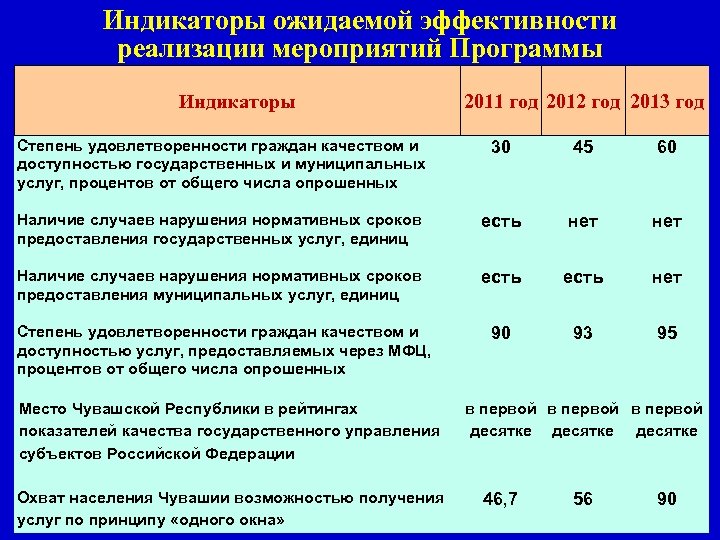 Индикаторы ожидаемой эффективности реализации мероприятий Программы

| Индикаторы | 2011 год | 2012 год | 2013 год |
|---|---|---|---|
| Степень удовлетворенности граждан качеством и доступностью государственных и муниципальных услуг, процентов от общего числа опрошенных | 30 | 45 | 60 |
| Наличие случаев нарушения нормативных сроков предоставления государственных услуг, единиц | есть | нет | нет |
| Наличие случаев нарушения нормативных сроков предоставления муниципальных услуг, единиц | есть | есть | нет |
| Степень удовлетворенности граждан качеством и доступностью услуг, предоставляемых через МФЦ, процентов от общего числа опрошенных | 90 | 93 | 95 |
| Место Чувашской Республики в рейтингах показателей качества государственного управления субъектов Российской Федерации | в первой десятке | в первой десятке | в первой десятке |
| Охват населения Чувашии возможностью получения услуг по принципу «одного окна» | 46,7 | 56 | 90 |